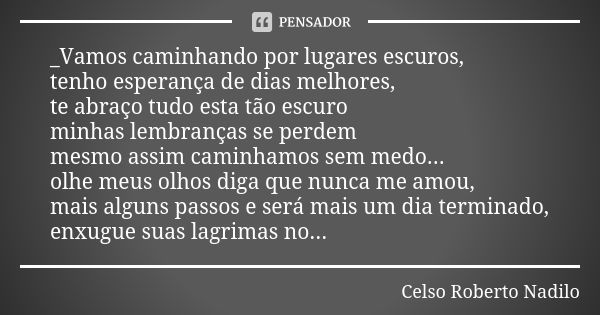 PENSADOR

_Vamos caminhando por lugares escuros,
tenho esperança de dias melhores,
te abraço tudo esta tão escuro
minhas lembranças se perdem
mesmo assim caminhamos sem medo...
olhe meus olhos diga que nunca me amou,
mais alguns passos e será mais um dia terminado,
enxugue suas lagrimas no...

Celso Roberto Nadilo